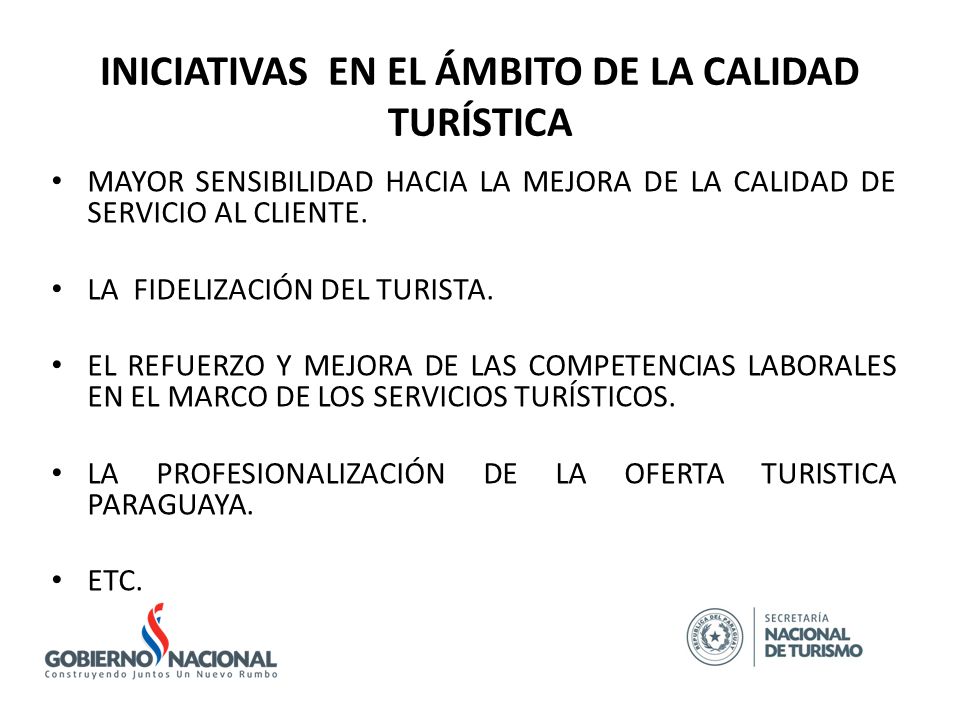 INICIATIVAS EN EL ÁMBITO DE LA CALIDAD TURÍSTICA

• MAYOR SENSIBILIDAD HACIA LA MEJORA DE LA CALIDAD DE SERVICIO AL CLIENTE.

• LA FIDELIZACIÓN DEL TURISTA.

• EL REFUERZO Y MEJORA DE LAS COMPETENCIAS LABORALES EN EL MARCO DE LOS SERVICIOS TURÍSTICOS.

• LA PROFESIONALIZACIÓN DE LA OFERTA TURISTICA PARAGUAYA.

• ETC.

GOBIERNO NACIONAL
Construyendo Juntos Un Nuevo Rumbo

REPÚBLICA DEL PARAGUAY

SECRETARÍA
NACIONAL
DE TURISMO